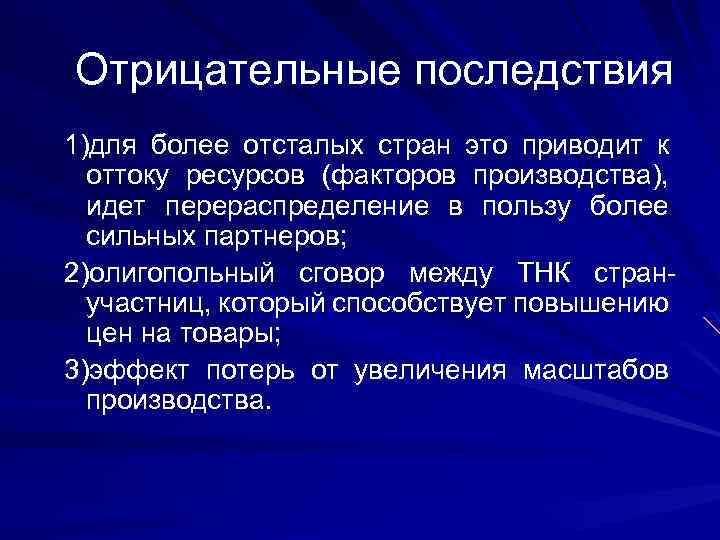 Отрицательные последствия

1)для более отсталых стран это приводит к оттоку ресурсов (факторов производства), идет перераспределение в пользу более сильных партнеров;

2)олигопольный сговор между ТНК стран-участниц, который способствует повышению цен на товары;

3)эффект потерь от увеличения масштабов производства.